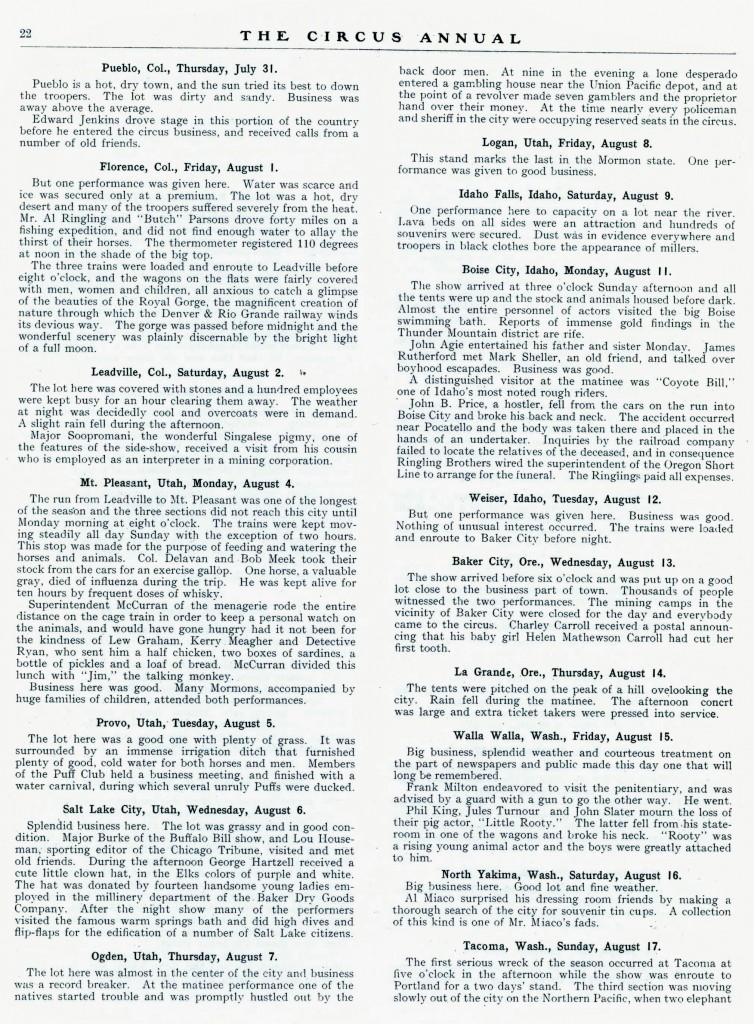 22 THE CIRCUS ANNUAL

Pueblo, Col., Thursday, July 31.

Pueblo is a hot, dry town, and the sun tried its best to down the troopers. The lot was dirty and sandy. Business was away above the average.

Edward Jenkins drove stage in this portion of the country before he entered the circus business, and received calls from a number of old friends.

Florence, Col., Friday, August 1.

But one performance was given here. Water was scarce and ice was secured only at a premium. The lot was a hot, dry desert and many of the troopers suffered severely from the heat. Mr. Al Ringling and "Butch" Parsons drove forty miles on a fishing expedition, and did not find enough water to allay the thirst of their horses. The thermometer registered 110 degrees at noon in the shade of the big top.

The three trains were loaded and enroute to Leadville before eight o'clock, and the wagons on the flats were fairly covered with men, women and children, all anxious to catch a glimpse of the beauties of the Royal Gorge, the magnificent creation of nature through which the Denver & Rio Grande railway winds its devious way. The gorge was passed before midnight and the wonderful scenery was plainly discernable by the bright light of a full moon.

Leadville, Col., Saturday, August 2.

The lot here was covered with stones and a hundred employees were kept busy for an hour clearing them away. The weather at night was decidedly cool and overcoats were in demand. A slight rain fell during the afternoon.

Major Soopromani, the wonderful Singalese pigmy, one of the features of the side-show, received a visit from his cousin who is employed as an interpreter in a mining corporation.

Mt. Pleasant, Utah, Monday, August 4.

The run from Leadville to Mt. Pleasant was one of the longest of the season and the three sections did not reach this city until Monday morning at eight o'clock. The trains were kept moving steadily all day Sunday with the exception of two hours. This stop was made for the purpose of feeding and watering the horses and animals. Col. Delavan and Bob Meek took their stock from the cars for an exercise gallop. One horse, a valuable gray, died of influenza during the trip. He was kept alive for ten hours by frequent doses of whisky.

Superintendent McCurran of the menagerie rode the entire distance on the cage train in order to keep a personal watch on the animals, and would have gone hungry had it not been for the kindness of Lew Graham, Kerry Meagher and Detective Ryan, who sent him a half chicken, two boxes of sardines, a bottle of pickles and a loaf of bread. McCurran divided this lunch with "Jim," the talking monkey.

Business here was good. Many Mormons, accompanied by huge families of children, attended both performances.

Provo, Utah, Tuesday, August 5.

The lot here was a good one with plenty of grass. It was surrounded by an immense irrigation ditch that furnished plenty of good, cold water for both horses and men. Members of the Puff Club held a business meeting, and finished with a water carnival, during which several unruly Puffs were ducked.

Salt Lake City, Utah, Wednesday, August 6.

Splendid business here. The lot was grassy and in good condition. Major Burke of the Buffalo Bill show, and Lou Houseman, sporting editor of the Chicago Tribune, visited and met old friends. During the afternoon George Hartzell received a cute little clown hat, in the Elks colors of purple and white. The hat was donated by fourteen handsome young ladies employed in the millinery department of the Baker Dry Goods Company. After the night show many of the performers visited the famous warm springs bath and did high dives and flip-flaps for the edification of a number of Salt Lake citizens.

Ogden, Utah, Thursday, August 7.

The lot here was almost in the center of the city and business was a record breaker. At the matinee performance one of the natives started trouble and was promptly hustled out by the back door men. At nine in the evening a lone desperado entered a gambling house near the Union Pacific depot, and at the point of a revolver made seven gamblers and the proprietor hand over their money. At the time nearly every policeman and sheriff in the city were occupying reserved seats in the circus.

Logan, Utah, Friday, August 8.

This stand marks the last in the Mormon state. One performance was given to good business.

Idaho Falls, Idaho, Saturday, August 9.

One performance here to capacity on a lot near the river. Lava beds on all sides were an attraction and hundreds of souvenirs were secured. Dust was in evidence everywhere and troopers in black clothes bore the appearance of millers.

Boise City, Idaho, Monday, August 11.

The show arrived at three o'clock Sunday afternoon and all the tents were up and the stock and animals housed before dark. Almost the entire personnel of actors visited the big Boise swimming bath. Reports of immense gold findings in the Thunder Mountain district are rife.

John Agie entertained his father and sister Monday. James Rutherford met Mark Sheller, an old friend, and talked over boyhood escapades. Business was good.

A distinguished visitor at the matinee was "Coyote Bill," one of Idaho's most noted rough riders.

John B. Price, a hostler, fell from the cars on the run into Boise City and broke his back and neck. The accident occurred near Pocatello and the body was taken there and placed in the hands of an undertaker. Inquiries by the railroad company failed to locate the relatives of the deceased, and in consequence Ringling Brothers wired the superintendent of the Oregon Short Line to arrange for the funeral. The Ringlings paid all expenses.

Weiser, Idaho, Tuesday, August 12.

But one performance was given here. Business was good. Nothing of unusual interest occurred. The trains were loaded and enroute to Baker City before night.

Baker City, Ore., Wednesday, August 13.

The show arrived before six o'clock and was put up on a good lot close to the business part of town. Thousands of people witnessed the two performances. The mining camps in the vicinity of Baker City were closed for the day and everybody came to the circus. Charley Carroll received a postal announcing that his baby girl Helen Mathewson Carroll had cut her first tooth.

La Grande, Ore., Thursday, August 14.

The tents were pitched on the peak of a hill ovelooking the city. Rain fell during the matinee. The afternoon concrt was large and extra ticket takers were pressed into service.

Walla Walla, Wash., Friday, August 15.

Big business, splendid weather and courteous treatment on the part of newspapers and public made this day one that will long be remembered.

Frank Milton endeavored to visit the penitentiary, and was advised by a guard with a gun to go the other way. He went.

Phil King, Jules Turnour and John Slater mourn the loss of their pig actor, "Little Rooty." The latter fell from his stateroom in one of the wagons and broke his neck. "Rooty" was a rising young animal actor and the boys were greatly attached to him.

North Yakima, Wash., Saturday, August 16.

Big business here. Good lot and fine weather.

Al Miaco surprised his dressing room friends by making a thorough search of the city for souvenir tin cups. A collection of this kind is one of Mr. Miaco's fads.

Tacoma, Wash., Sunday, August 17.

The first serious wreck of the season occurred at Tacoma at five o'clock in the afternoon while the show was enroute to Portland for a two days' stand. The third section was moving slowly out of the city on the Northern Pacific, when two elephant